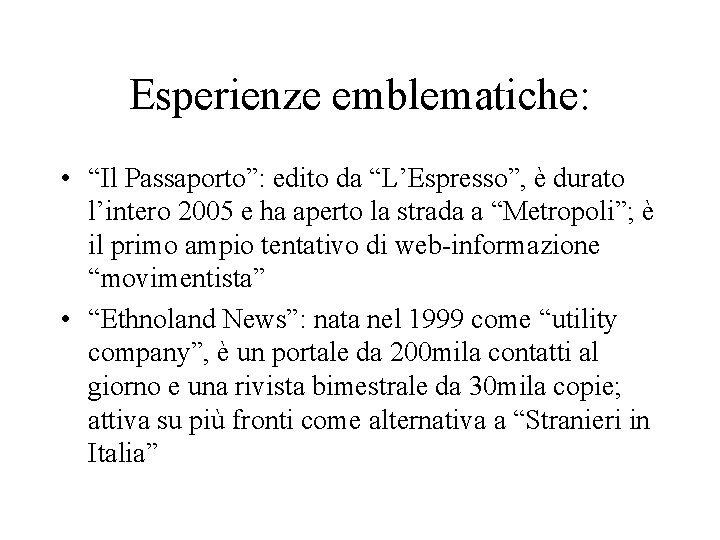 Esperienze emblematiche:

• “Il Passaporto”: edito da “L’Espresso”, è durato l’intero 2005 e ha aperto la strada a “Metropoli”; è il primo ampio tentativo di web-informazione “movimentista”

• “Ethnoland News”: nata nel 1999 come “utility company”, è un portale da 200mila contatti al giorno e una rivista bimestrale da 30mila copie; attiva su più fronti come alternativa a “Stranieri in Italia”